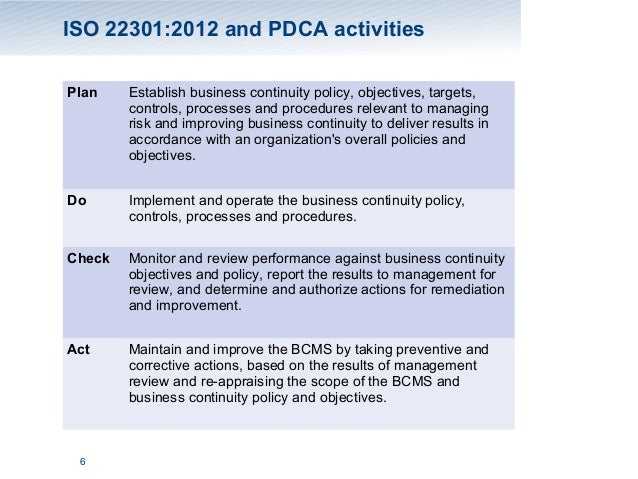 ISO 22301:2012 and PDCA activities

| | |
|---|---|
| Plan | Establish business continuity policy, objectives, targets, controls, processes and procedures relevant to managing risk and improving business continuity to deliver results in accordance with an organization's overall policies and objectives. |
| Do | Implement and operate the business continuity policy, controls, processes and procedures. |
| Check | Monitor and review performance against business continuity objectives and policy, report the results to management for review, and determine and authorize actions for remediation and improvement. |
| Act | Maintain and improve the BCMS by taking preventive and corrective actions, based on the results of management review and re-appraising the scope of the BCMS and business continuity policy and objectives. |

6